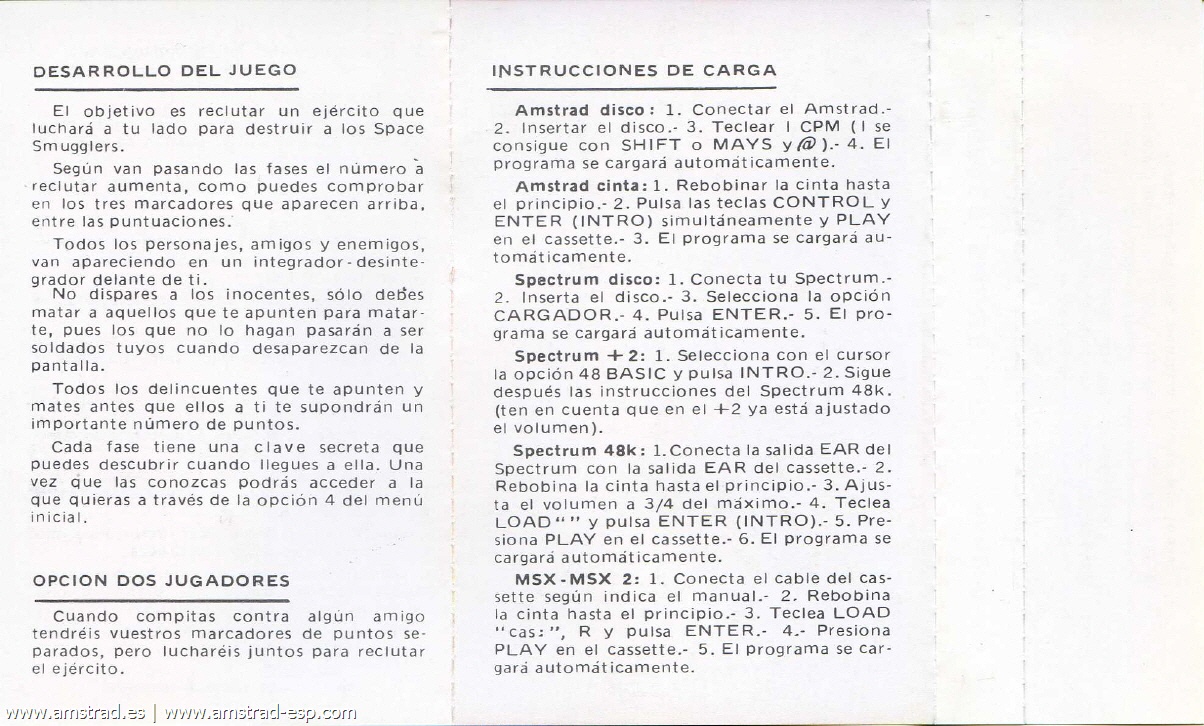 DESARROLLO DEL JUEGO

El objetivo es reclutar un ejército que luchará a tu lado para destruir a los Space Smugglers.

Según van pasando las fases el número a reclutar aumenta, como puedes comprobar en los tres marcadores que aparecen arriba, entre las puntuaciones.

Todos los personajes, amigos y enemigos, van apareciendo en un integrador-desintegrador delante de ti.

No dispares a los inocentes, sólo debes matar a aquellos que te apunten para matarte, pues los que no lo hagan pasarán a ser soldados tuyos cuando desaparezcan de la pantalla.

Todos los delincuentes que te apunten y mates antes que ellos a ti te supondrán un importante número de puntos.

Cada fase tiene una clave secreta que puedes descubrir cuando llegues a ella. Una vez que las conozcas podrás acceder a la que quieras a través de la opción 4 del menú inicial.

OPCION DOS JUGADORES

Cuando compitas contra algún amigo tendréis vuestros marcadores de puntos separados, pero lucharéis juntos para reclutar el ejército.

INSTRUCCIONES DE CARGA

Amstrad disco: 1. Conectar el Amstrad.- 2. Insertar el disco.- 3. Teclear I CPM (I se consigue con SHIFT o MAYS y @).- 4. El programa se cargará automáticamente.

Amstrad cinta: 1. Rebobinar la cinta hasta el principio.- 2. Pulsa las teclas CONTROL y ENTER (INTRO) simultáneamente y PLAY en el cassette.- 3. El programa se cargará automáticamente.

Spectrum disco: 1. Conecta tu Spectrum.- 2. Inserta el disco.- 3. Selecciona la opción CARGADOR.- 4. Pulsa ENTER.- 5. El programa se cargará automáticamente.

Spectrum +2: 1. Selecciona con el cursor la opción 48 BASIC y pulsa INTRO.- 2. Sigue después las instrucciones del Spectrum 48k. (ten en cuenta que en el +2 ya está ajustado el volumen).

Spectrum 48k: 1. Conecta la salida EAR del Spectrum con la salida EAR del cassette.- 2. Rebobina la cinta hasta el principio.- 3. Ajusta el volumen a 3/4 del máximo.- 4. Teclea LOAD "" y pulsa ENTER (INTRO).- 5. Presiona PLAY en el cassette.- 6. El programa se cargará automáticamente.

MSX-MSX 2: 1. Conecta el cable del cassette según indica el manual.- 2. Rebobina la cinta hasta el principio.- 3. Teclea LOAD "cas:", R y pulsa ENTER.- 4.- Presiona PLAY en el cassette.- 5. El programa se cargará automáticamente.

www.amstrad.es | www.amstrad-esp.com